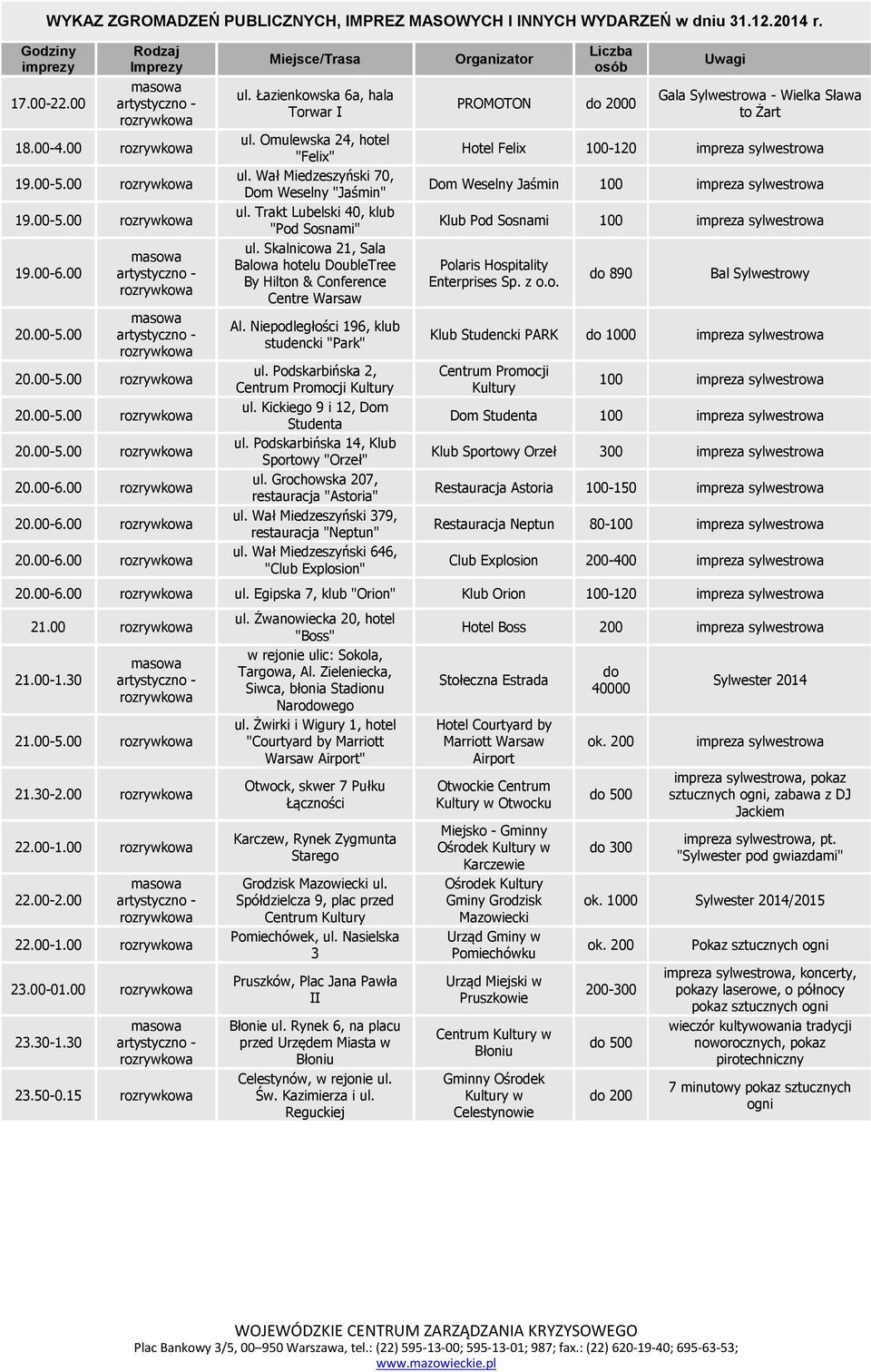 WYKAZ ZGROMADZEŃ PUBLICZNYCH, IMPREZ MASOWYCH I INNYCH WYDARZEŃ w dniu 31.12.2014 r.

| Godziny imprezy | Rodzaj Imprezy | Miejsce/Trasa | Organizator | Liczba osób | Uwagi |
|---|---|---|---|---|---|
| 17.00-22.00 | masowa artystyczno - rozrywkowa | ul. Łazienkowska 6a, hala Torwar I | PROMOTON | do 2000 | Gala Sylwestrowa - Wielka Sława to Żart |
| 18.00-4.00 | rozrywkowa | ul. Omulewska 24, hotel "Felix" | Hotel Felix | 100-120 | impreza sylwestrowa |
| 19.00-5.00 | rozrywkowa | ul. Wał Miedzeszyński 70, Dom Weselny "Jaśmin" | Dom Weselny Jaśmin | 100 | impreza sylwestrowa |
| 19.00-5.00 | rozrywkowa | ul. Trakt Lubelski 40, klub "Pod Sosnami" | Klub Pod Sosnami | 100 | impreza sylwestrowa |
| 19.00-6.00 | masowa artystyczno - rozrywkowa | ul. Skalnicowa 21, Sala Balowa hotelu DoubleTree By Hilton & Conference Centre Warsaw | Polaris Hospitality Enterprises Sp. z o.o. | do 890 | Bal Sylwestrowy |
| 20.00-5.00 | masowa artystyczno - rozrywkowa | Al. Niepodległości 196, klub studencki "Park" | Klub Studencki PARK | do 1000 | impreza sylwestrowa |
| 20.00-5.00 | rozrywkowa | ul. Podskarbińska 2, Centrum Promocji Kultury | Centrum Promocji Kultury | 100 | impreza sylwestrowa |
| 20.00-5.00 | rozrywkowa | ul. Kickiego 9 i 12, Dom Studenta | Dom Studenta | 100 | impreza sylwestrowa |
| 20.00-5.00 | rozrywkowa | ul. Podskarbińska 14, Klub Sportowy "Orzeł" | Klub Sportowy Orzeł | 300 | impreza sylwestrowa |
| 20.00-6.00 | rozrywkowa | ul. Grochowska 207, restauracja "Astoria" | Restauracja Astoria | 100-150 | impreza sylwestrowa |
| 20.00-6.00 | rozrywkowa | ul. Wał Miedzeszyński 379, restauracja "Neptun" | Restauracja Neptun | 80-100 | impreza sylwestrowa |
| 20.00-6.00 | rozrywkowa | ul. Wał Miedzeszyński 646, "Club Explosion" | Club Explosion | 200-400 | impreza sylwestrowa |
| 20.00-6.00 | rozrywkowa | ul. Egipska 7, klub "Orion" | Klub Orion | 100-120 | impreza sylwestrowa |
| 21.00 | rozrywkowa | ul. Żwanowiecka 20, hotel "Boss" | Hotel Boss | 200 | impreza sylwestrowa |
| 21.00-1.30 | masowa artystyczno - rozrywkowa | w rejonie ulic: Sokola, Targowa, Al. Zieleniecka, Siwca, błonia Stadionu Narodowego | Stołeczna Estrada | do 40000 | Sylwester 2014 |
| 21.00-5.00 | rozrywkowa | ul. Żwirki i Wigury 1, hotel "Courtyard by Marriott Warsaw Airport" | Hotel Courtyard by Marriott Warsaw Airport | ok. 200 | impreza sylwestrowa |
| 21.30-2.00 | rozrywkowa | Otwock, skwer 7 Pułku Łączności | Otwockie Centrum Kultury w Otwocku | do 500 | impreza sylwestrowa, pokaz sztucznych ogni, zabawa z DJ Jackiem |
| 22.00-1.00 | rozrywkowa | Karczew, Rynek Zygmunta Starego | Miejsko - Gminny Ośrodek Kultury w Karczewie | do 300 | impreza sylwestrowa, pt. "Sylwester pod gwiazdami" |
| 22.00-2.00 | masowa artystyczno - rozrywkowa | Grodzisk Mazowiecki ul. Spółdzielcza 9, plac przed Centrum Kultury | Ośrodek Kultury Gminy Grodzisk Mazowiecki | ok. 1000 | Sylwester 2014/2015 |
| 22.00-1.00 | rozrywkowa | Pomiechówek, ul. Nasielska 3 | Urząd Gminy w Pomiechówku | ok. 200 | Pokaz sztucznych ogni |
| 23.00-01.00 | rozrywkowa | Pruszków, Plac Jana Pawła II | Urząd Miejski w Pruszkowie | 200-300 | impreza sylwestrowa, koncerty, pokazy laserowe, o północy pokaz sztucznych ogni |
| 23.30-1.30 | masowa artystyczno - rozrywkowa | Błonie ul. Rynek 6, na placu przed Urzędem Miasta w Błoniu | Centrum Kultury w Błoniu | do 500 | wieczór kultywowania tradycji noworocznych, pokaz pirotechniczny |
| 23.50-0.15 | rozrywkowa | Celestynów, w rejonie ul. Św. Kazimierza i ul. Reguckiej | Gminny Ośrodek Kultury w Celestynowie | do 200 | 7 minutowy pokaz sztucznych ogni |

WOJEWÓDZKIE CENTRUM ZARZĄDZANIA KRYZYSOWEGO
Plac Bankowy 3/5, 00–950 Warszawa, tel.: (22) 595-13-00; 595-13-01; 987; fax.: (22) 620-19-40; 695-63-53;
www.mazowieckie.pl